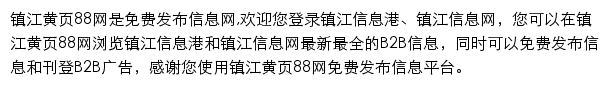 镇江黄页88网是免费发布信息网,欢迎您登录镇江信息港、镇江信息网，您可以在镇江黄页88网浏览镇江信息港和镇江信息网最新最全的B2B信息，同时可以免费发布信息和刊登B2B广告，感谢您使用镇江黄页88网免费发布信息平台。